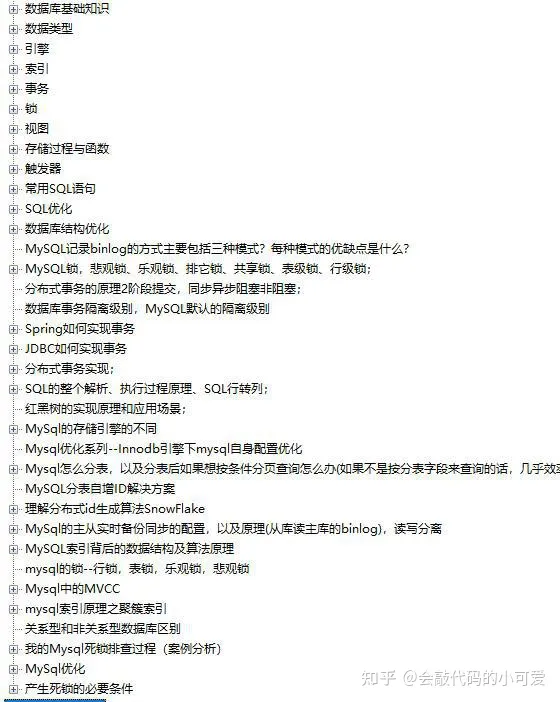 数据库基础知识
数据类型
引擎
索引
事务
锁
视图
存储过程与函数
触发器
常用SQL语句
SQL优化
数据库结构优化
MySQL记录binlog的方式主要包括三种模式？每种模式的优缺点是什么？
MySQL锁，悲观锁、乐观锁、排它锁、共享锁、表级锁、行级锁；
分布式事务的原理2阶段提交，同步异步阻塞非阻塞；
数据库事务隔离级别，MySQL默认的隔离级别
Spring如何实现事务
JDBC如何实现事务
分布式事务实现；
SQL的整个解析、执行过程原理、SQL行转列；
红黑树的实现原理和应用场景；
MySql的存储引擎的不同
Mysql优化系列--Innodb引擎下mysql自身配置优化
Mysql怎么分表，以及分表后如果想按条件分页查询怎么办(如果不是按分表字段来查询的话，几乎效率
MySQL分表自增ID解决方案
理解分布式id生成算法SnowFlake
MySql的主从实时备份同步的配置，以及原理(从库读主库的binlog)，读写分离
MySQL索引背后的数据结构及算法原理
mysql的锁--行锁，表锁，乐观锁，悲观锁
Mysql中的MVCC
mysql索引原理之聚簇索引
关系型和非关系型数据库区别
我的Mysql死锁排查过程（案例分析）
MySql优化
产生死锁的必要条件
知乎 @会敲代码的小可爱